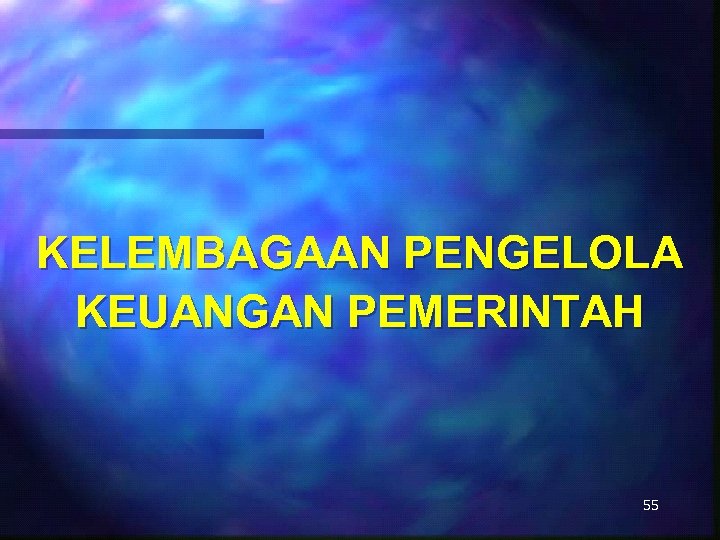 KELEMBAGAAN PENGELOLA KEUANGAN PEMERINTAH

55